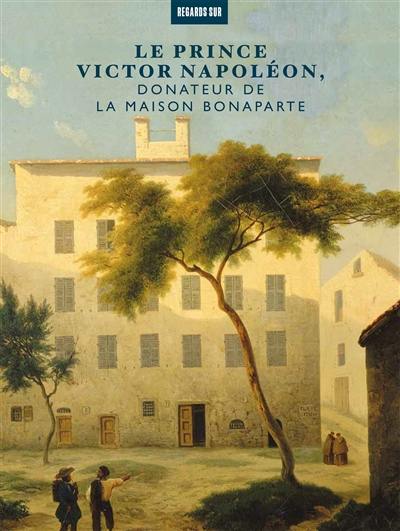 REGARDS SUR

LE PRINCE VICTOR NAPOLÉON, DONATEUR DE LA MAISON BONAPARTE